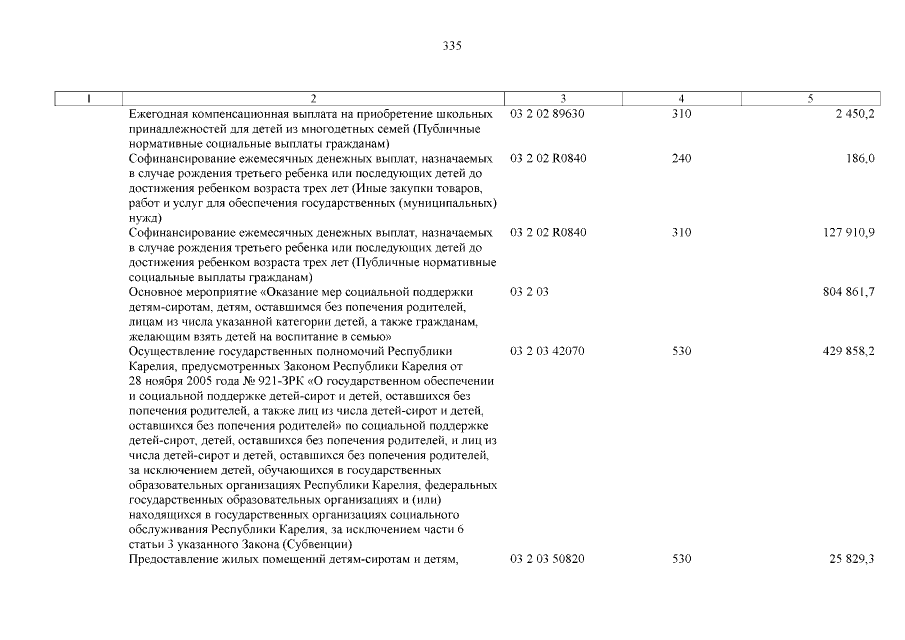 335

| 1 | 2 | 3 | 4 | 5 |
|---|---|---|---|---|
| | Ежегодная компенсационная выплата на приобретение школьных принадлежностей для детей из многодетных семей (Публичные нормативные социальные выплаты гражданам) | 03 2 02 89630 | 310 | 2 450,2 |
| | Софинансирование ежемесячных денежных выплат, назначаемых в случае рождения третьего ребенка или последующих детей до достижения ребенком возраста трех лет (Иные закупки товаров, работ и услуг для обеспечения государственных (муниципальных) нужд) | 03 2 02 R0840 | 240 | 186,0 |
| | Софинансирование ежемесячных денежных выплат, назначаемых в случае рождения третьего ребенка или последующих детей до достижения ребенком возраста трех лет (Публичные нормативные социальные выплаты гражданам) | 03 2 02 R0840 | 310 | 127 910,9 |
| | Основное мероприятие «Оказание мер социальной поддержки детям-сиротам, детям, оставшимся без попечения родителей, лицам из числа указанной категории детей, а также гражданам, желающим взять детей на воспитание в семью» | 03 2 03 | | 804 861,7 |
| | Осуществление государственных полномочий Республики Карелия, предусмотренных Законом Республики Карелия от 28 ноября 2005 года № 921-ЗРК «О государственном обеспечении и социальной поддержке детей-сирот и детей, оставшихся без попечения родителей, а также лиц из числа детей-сирот и детей, оставшихся без попечения родителей» по социальной поддержке детей-сирот, детей, оставшихся без попечения родителей, и лиц из числа детей-сирот и детей, оставшихся без попечения родителей, за исключением детей, обучающихся в государственных образовательных организациях Республики Карелия, федеральных государственных образовательных организациях и (или) находящихся в государственных организациях социального обслуживания Республики Карелия, за исключением части 6 статьи 3 указанного Закона (Субвенции) | 03 2 03 42070 | 530 | 429 858,2 |
| | Предоставление жилых помещений детям-сиротам и детям, | 03 2 03 50820 | 530 | 25 829,3 |